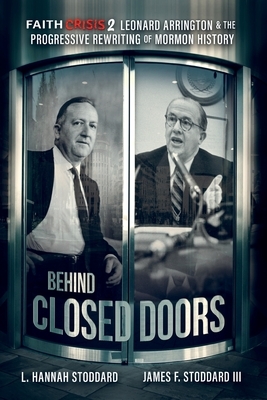 FAITH CRISIS 2 LEONARD ARRINGTON & THE PROGRESSIVE REWRITING OF MORMON HISTORY

BEHIND CLOSED DOORS

L. HANNAH STODDARD JAMES F. STODDARD III